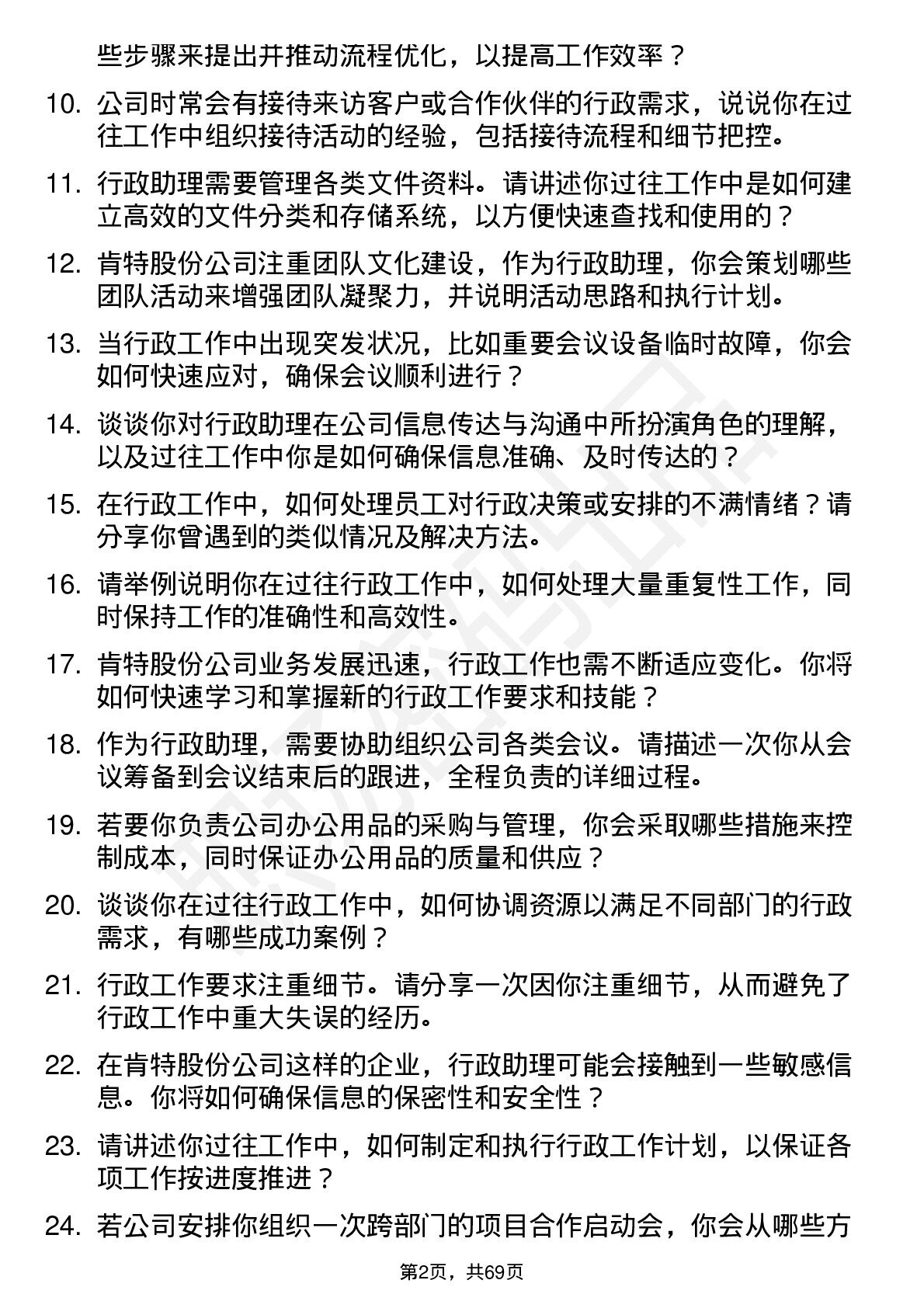 些步骤来提出并推动流程优化，以提高工作效率？

10. 公司时常会有接待来访客户或合作伙伴的行政需求，说说你在过往工作中组织接待活动的经验，包括接待流程和细节把控。

11. 行政助理需要管理各类文件资料。请讲述你过往工作中是如何建立高效的文件分类和存储系统，以方便快速查找和使用的？

12. 肯特股份公司注重团队文化建设，作为行政助理，你会策划哪些团队活动来增强团队凝聚力，并说明活动思路和执行计划。

13. 当行政工作中出现突发状况，比如重要会议设备临时故障，你会如何快速应对，确保会议顺利进行？

14. 谈谈你对行政助理在公司信息传达与沟通中所扮演角色的理解，以及过往工作中你是如何确保信息准确、及时传达的？

15. 在行政工作中，如何处理员工对行政决策或安排的不满情绪？请分享你曾遇到的类似情况及解决方法。

16. 请举例说明你在过往行政工作中，如何处理大量重复性工作，同时保持工作的准确性和高效性。

17. 肯特股份公司业务发展迅速，行政工作也需不断适应变化。你将如何快速学习和掌握新的行政工作要求和技能？

18. 作为行政助理，需要协助组织公司各类会议。请描述一次你从会议筹备到会议结束后的跟进，全程负责的详细过程。

19. 若要你负责公司办公用品的采购与管理，你会采取哪些措施来控制成本，同时保证办公用品的质量和供应？

20. 谈谈你在过往行政工作中，如何协调资源以满足不同部门的行政需求，有哪些成功案例？

21. 行政工作要求注重细节。请分享一次因你注重细节，从而避免了行政工作中重大失误的经历。

22. 在肯特股份公司这样的企业，行政助理可能会接触到一些敏感信息。你将如何确保信息的保密性和安全性？

23. 请讲述你过往工作中，如何制定和执行行政工作计划，以保证各项工作按进度推进？

24. 若公司安排你组织一次跨部门的项目合作启动会，你会从哪些方

第2页，共69页